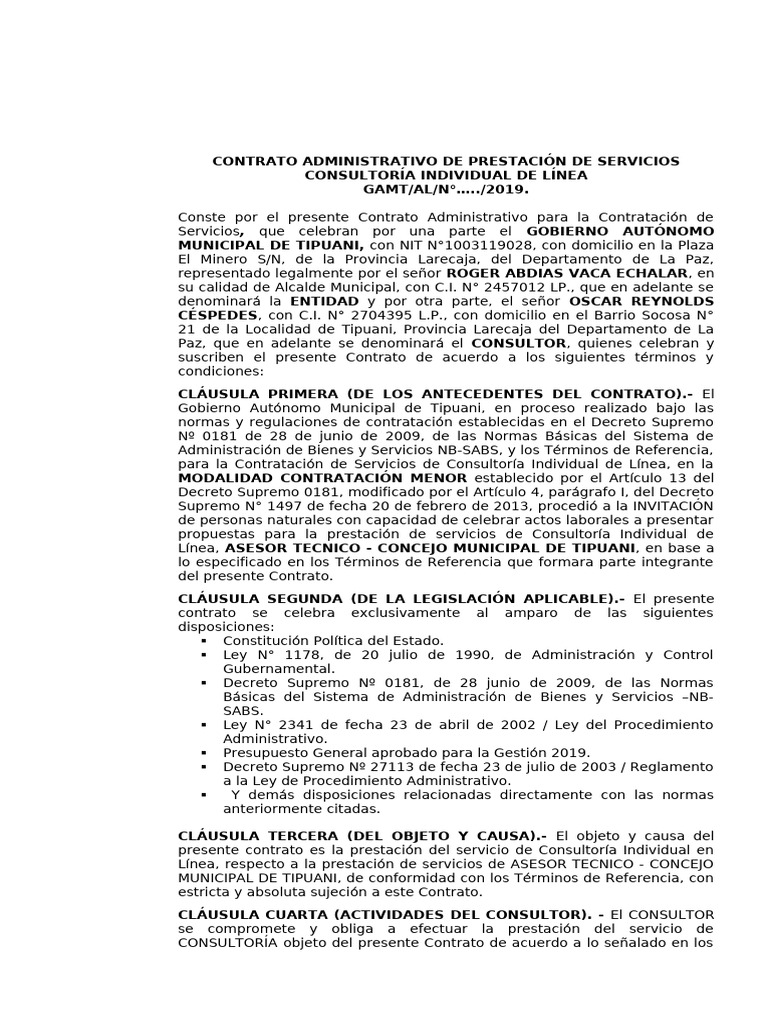 CONTRATO ADMINISTRATIVO DE PRESTACIÓN DE SERVICIOS CONSULTORÍA INDIVIDUAL DE LÍNEA
GAMT/AL/N°...../2019.

Conste por el presente Contrato Administrativo para la Contratación de Servicios, que celebran por una parte el GOBIERNO AUTÓNOMO MUNICIPAL DE TIPUANI, con NIT N°1003119028, con domicilio en la Plaza El Minero S/N, de la Provincia Larecaja, del Departamento de La Paz, representado legalmente por el señor ROGER ABDIAS VACA ECHALAR, en su calidad de Alcalde Municipal, con C.I. N° 2457012 LP., que en adelante se denominará la ENTIDAD y por otra parte, el señor OSCAR REYNOLDS CÉSPEDES, con C.I. N° 2704395 L.P., con domicilio en el Barrio Socosa N° 21 de la Localidad de Tipuani, Provincia Larecaja del Departamento de La Paz, que en adelante se denominará el CONSULTOR, quienes celebran y suscriben el presente Contrato de acuerdo a los siguientes términos y condiciones:

CLÁUSULA PRIMERA (DE LOS ANTECEDENTES DEL CONTRATO).- El Gobierno Autónomo Municipal de Tipuani, en proceso realizado bajo las normas y regulaciones de contratación establecidas en el Decreto Supremo Nº 0181 de 28 de junio de 2009, de las Normas Básicas del Sistema de Administración de Bienes y Servicios NB-SABS, y los Términos de Referencia, para la Contratación de Servicios de Consultoría Individual de Línea, en la MODALIDAD CONTRATACIÓN MENOR establecido por el Artículo 13 del Decreto Supremo 0181, modificado por el Artículo 4, parágrafo I, del Decreto Supremo N° 1497 de fecha 20 de febrero de 2013, procedió a la INVITACIÓN de personas naturales con capacidad de celebrar actos laborales a presentar propuestas para la prestación de servicios de Consultoría Individual de Línea, ASESOR TECNICO - CONCEJO MUNICIPAL DE TIPUANI, en base a lo especificado en los Términos de Referencia que formara parte integrante del presente Contrato.

CLÁUSULA SEGUNDA (DE LA LEGISLACIÓN APLICABLE).- El presente contrato se celebra exclusivamente al amparo de las siguientes disposiciones:
▪ Constitución Política del Estado.
▪ Ley N° 1178, de 20 julio de 1990, de Administración y Control Gubernamental.
▪ Decreto Supremo Nº 0181, de 28 junio de 2009, de las Normas Básicas del Sistema de Administración de Bienes y Servicios –NB-SABS.
▪ Ley N° 2341 de fecha 23 de abril de 2002 / Ley del Procedimiento Administrativo.
▪ Presupuesto General aprobado para la Gestión 2019.
▪ Decreto Supremo Nº 27113 de fecha 23 de julio de 2003 / Reglamento a la Ley de Procedimiento Administrativo.
▪ Y demás disposiciones relacionadas directamente con las normas anteriormente citadas.

CLÁUSULA TERCERA (DEL OBJETO Y CAUSA).- El objeto y causa del presente contrato es la prestación del servicio de Consultoría Individual en Línea, respecto a la prestación de servicios de ASESOR TECNICO - CONCEJO MUNICIPAL DE TIPUANI, de conformidad con los Términos de Referencia, con estricta y absoluta sujeción a este Contrato.

CLÁUSULA CUARTA (ACTIVIDADES DEL CONSULTOR). - El CONSULTOR se compromete y obliga a efectuar la prestación del servicio de CONSULTORÍA objeto del presente Contrato de acuerdo a lo señalado en los